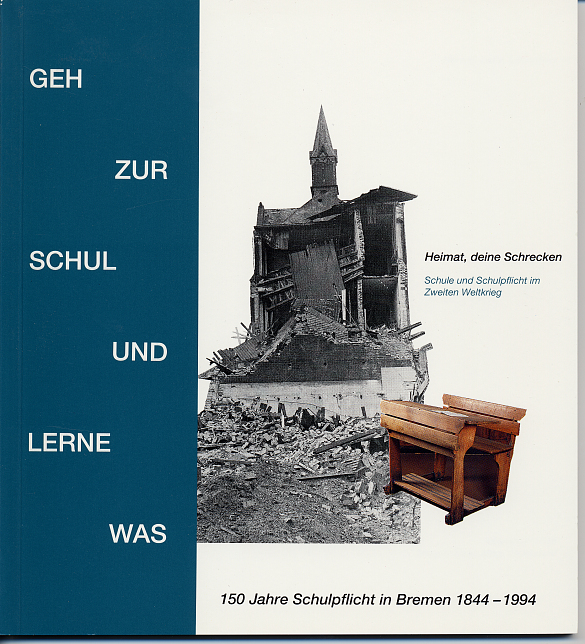 GEH

ZUR

SCHUL

UND

LERNE

WAS

Heimat, deine Schrecken

Schule und Schulpflicht im Zweiten Weltkrieg

150 Jahre Schulpflicht in Bremen 1844 – 1994